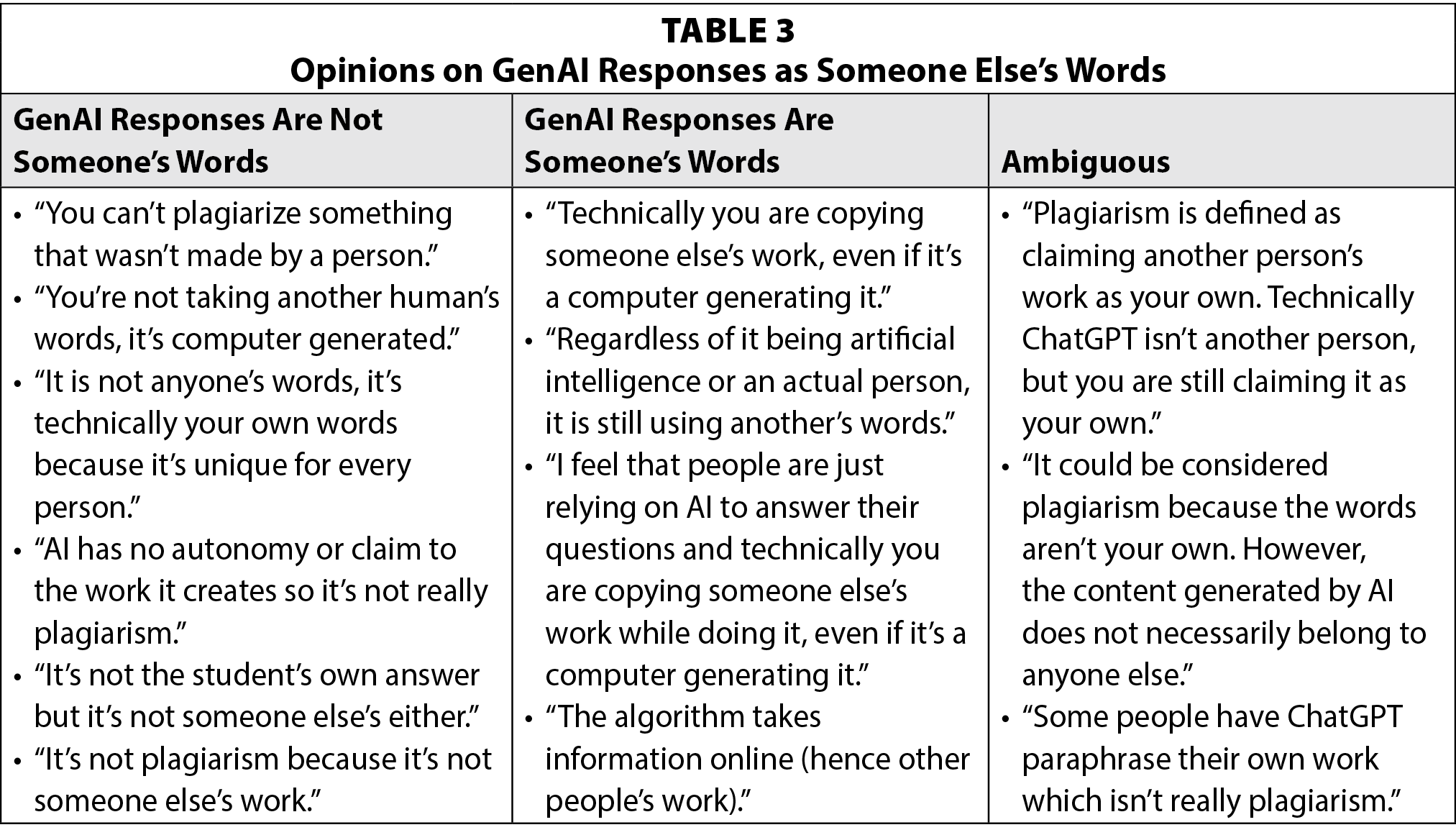 TABLE 3
Opinions on GenAI Responses as Someone Else's Words

| GenAI Responses Are Not Someone's Words | GenAI Responses Are Someone's Words | Ambiguous |
|---|---|---|
| • "You can't plagiarize something that wasn't made by a person." • "You're not taking another human's words, it's computer generated." • "It is not anyone's words, it's technically your own words because it's unique for every person." • "AI has no autonomy or claim to the work it creates so it's not really plagiarism." • "It's not the student's own answer but it's not someone else's either." • "It's not plagiarism because it's not someone else's work." | • "Technically you are copying someone else's work, even if it's a computer generating it." • "Regardless of it being artificial intelligence or an actual person, it is still using another's words." • "I feel that people are just relying on AI to answer their questions and technically you are copying someone else's work while doing it, even if it's a computer generating it." • "The algorithm takes information online (hence other people's work)." | • "Plagiarism is defined as claiming another person's work as your own. Technically ChatGPT isn't another person, but you are still claiming it as your own." • "It could be considered plagiarism because the words aren't your own. However, the content generated by AI does not necessarily belong to anyone else." • "Some people have ChatGPT paraphrase their own work which isn't really plagiarism." |